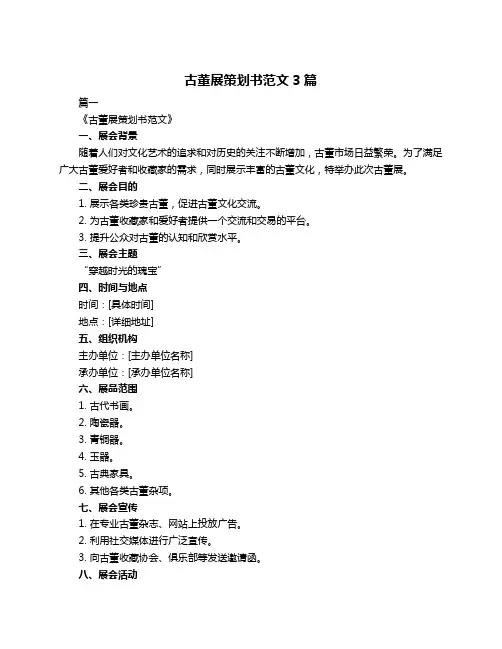 古董展策划书范文 3 篇

篇一

《古董展策划书范文》

一、展会背景

随着人们对文化艺术的追求和对历史的关注不断增加，古董市场日益繁荣。为了满足广大古董爱好者和收藏家的需求，同时展示丰富的古董文化，特举办此次古董展。

二、展会目的

1. 展示各类珍贵古董，促进古董文化交流。

2. 为古董收藏家和爱好者提供一个交流和交易的平台。

3. 提升公众对古董的认知和欣赏水平。

三、展会主题

“穿越时光的瑰宝”

四、时间与地点

时间：[具体时间]

地点：[详细地址]

五、组织机构

主办单位：[主办单位名称]

承办单位：[承办单位名称]

六、展品范围

1. 古代书画。

2. 陶瓷器。

3. 青铜器。

4. 玉器。

5. 古典家具。

6. 其他各类古董杂项。

七、展会宣传

1. 在专业古董杂志、网站上投放广告。

2. 利用社交媒体进行广泛宣传。

3. 向古董收藏协会、俱乐部等发送邀请函。

八、展会活动